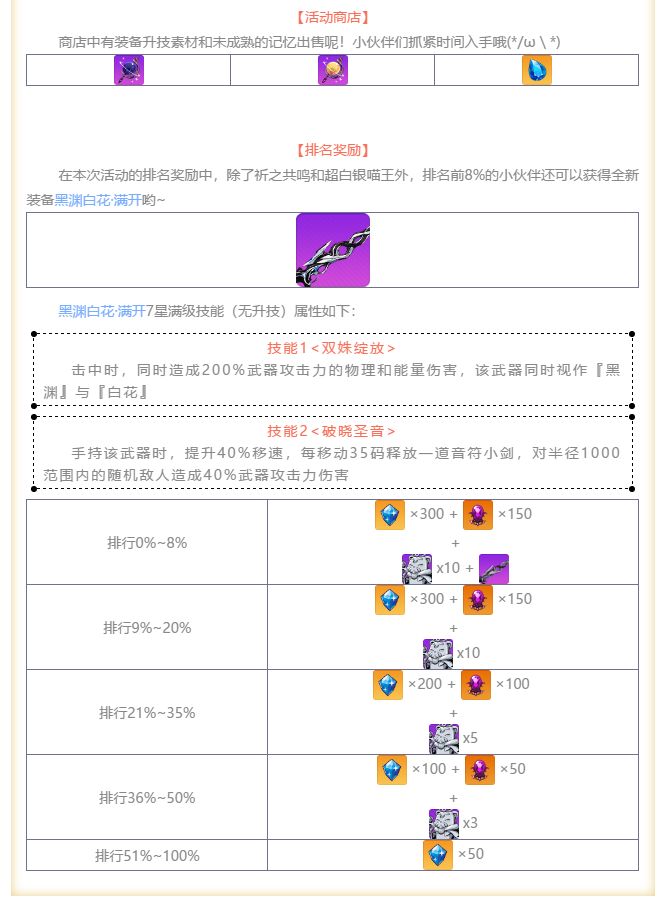 【活动商店】

商店中有装备升技素材和未成熟的记忆出售呢！小伙伴们抓紧时间入手哦(*/ω\*)

【排名奖励】

在本次活动的排名奖励中，除了祈之共鸣和超白银喵王外，排名前8%的小伙伴还可以获得全新装备黑渊白花·满开哟~

黑渊白花·满开7星满级技能（无升技）属性如下：

技能1＜双姝绽放＞

击中时，同时造成200%武器攻击力的物理和能量伤害，该武器同时视作『黑渊』与『白花』

技能2＜破晓圣音＞

手持该武器时，提升40%移速，每移动35码释放一道音符小剑，对半径1000范围内的随机敌人造成40%武器攻击力伤害

| 排行0%~8% | ×300 + ×150 + x10 + |
|---|---|
| 排行9%~20% | ×300 + ×150 + x10 |
| 排行21%~35% | ×200 + ×100 + x5 |
| 排行36%~50% | ×100 + ×50 + x3 |
| 排行51%~100% | ×50 |